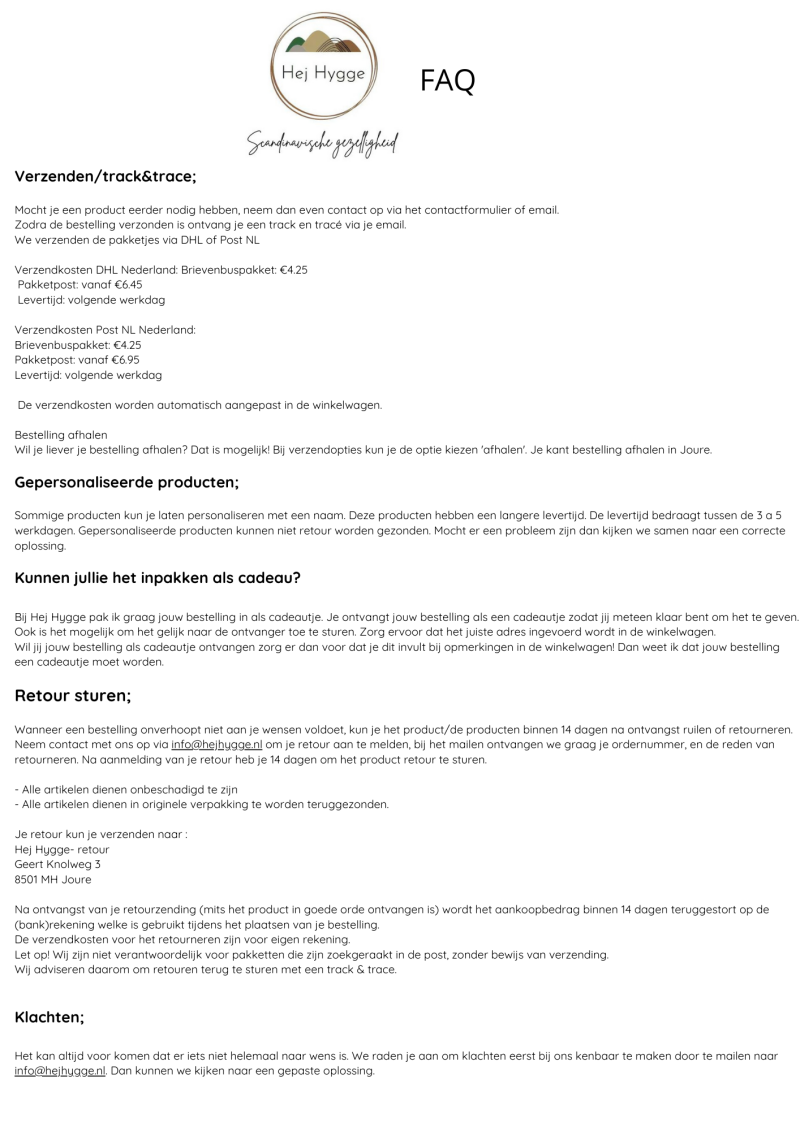 Hej Hygge

FAQ

Scandinavische gezelligheid

Verzenden/track&trace;

Mocht je een product eerder nodig hebben, neem dan even contact op via het contactformulier of email.
Zodra de bestelling verzonden is ontvang je een track en tracé via je email.
We verzenden de pakketjes via DHL of Post NL

Verzendkosten DHL Nederland: Brievenbuspakket: €4.25
Pakketpost: vanaf €6.45
Levertijd: volgende werkdag

Verzendkosten Post NL Nederland:
Brievenbuspakket: €4.25
Pakketpost: vanaf €6.95
Levertijd: volgende werkdag

De verzendkosten worden automatisch aangepast in de winkelwagen.

Bestelling afhalen
Wil je liever je bestelling afhalen? Dat is mogelijk! Bij verzendopties kun je de optie kiezen 'afhalen'. Je kant bestelling afhalen in Joure.

Gepersonaliseerde producten;

Sommige producten kun je laten personaliseren met een naam. Deze producten hebben een langere levertijd. De levertijd bedraagt tussen de 3 a 5 werkdagen. Gepersonaliseerde producten kunnen niet retour worden gezonden. Mocht er een probleem zijn dan kijken we samen naar een correcte oplossing.

Kunnen jullie het inpakken als cadeau?

Bij Hej Hygge pak ik graag jouw bestelling in als cadeautje. Je ontvangt jouw bestelling als een cadeautje zodat jij meteen klaar bent om het te geven. Ook is het mogelijk om het gelijk naar de ontvanger toe te sturen. Zorg ervoor dat het juiste adres ingevoerd wordt in de winkelwagen.
Wil jij jouw bestelling als cadeautje ontvangen zorg er dan voor dat je dit invult bij opmerkingen in de winkelwagen! Dan weet ik dat jouw bestelling een cadeautje moet worden.

Retour sturen;

Wanneer een bestelling onverhoopt niet aan je wensen voldoet, kun je het product/de producten binnen 14 dagen na ontvangst ruilen of retourneren. Neem contact met ons op via info@hejhygge.nl om je retour aan te melden, bij het mailen ontvangen we graag je ordernummer, en de reden van retourneren. Na aanmelding van je retour heb je 14 dagen om het product retour te sturen.

- Alle artikelen dienen onbeschadigd te zijn
- Alle artikelen dienen in originele verpakking te worden teruggezonden.

Je retour kun je verzenden naar :
Hej Hygge- retour
Geert Knolweg 3
8501 MH Joure

Na ontvangst van je retourzending (mits het product in goede orde ontvangen is) wordt het aankoopbedrag binnen 14 dagen teruggestort op de (bank)rekening welke is gebruikt tijdens het plaatsen van je bestelling.
De verzendkosten voor het retourneren zijn voor eigen rekening.
Let op! Wij zijn niet verantwoordelijk voor pakketten die zijn zoekgeraakt in de post, zonder bewijs van verzending.
Wij adviseren daarom om retouren terug te sturen met een track & trace.

Klachten;

Het kan altijd voor komen dat er iets niet helemaal naar wens is. We raden je aan om klachten eerst bij ons kenbaar te maken door te mailen naar info@hejhygge.nl. Dan kunnen we kijken naar een gepaste oplossing.